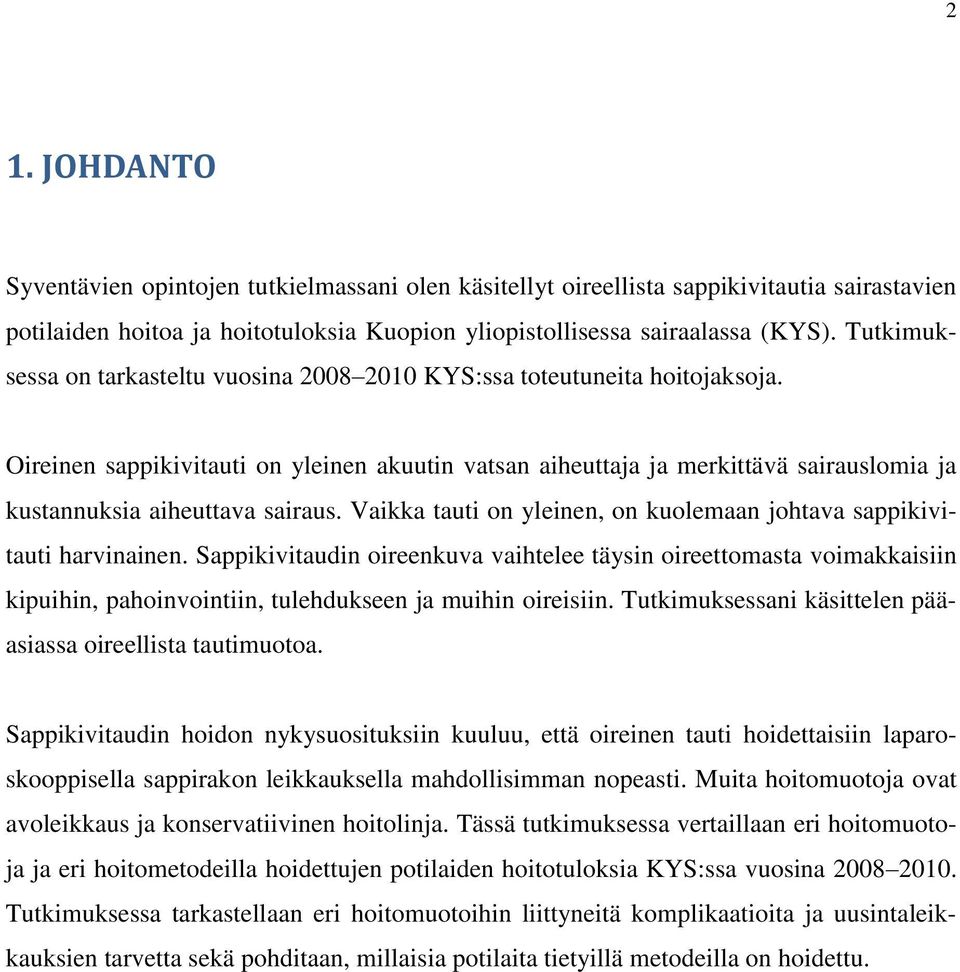 2

1. JOHDANTO

Syventävien opintojen tutkielmassani olen käsitellyt oireellista sappikivitautia sairastavien potilaiden hoitoa ja hoitotuloksia Kuopion yliopistollisessa sairaalassa (KYS). Tutkimuksessa on tarkasteltu vuosina 2008–2010 KYS:ssa toteutuneita hoitojaksoja.

Oireinen sappikivitauti on yleinen akuutin vatsan aiheuttaja ja merkittävä sairauslomia ja kustannuksia aiheuttava sairaus. Vaikka tauti on yleinen, on kuolemaan johtava sappikivitauti harvinainen. Sappikivitaudin oireenkuva vaihtelee täysin oireettomasta voimakkaisiin kipuihin, pahoinvointiin, tulehdukseen ja muihin oireisiin. Tutkimuksessani käsittelen pääasiassa oireellista tautimuotoa.

Sappikivitaudin hoidon nykysuosituksiin kuuluu, että oireinen tauti hoidettaisiin laparoskooppisella sappirakon leikkauksella mahdollisimman nopeasti. Muita hoitomuotoja ovat avoleikkaus ja konservatiivinen hoitolinja. Tässä tutkimuksessa vertaillaan eri hoitomuotoja ja eri hoitometodeilla hoidettujen potilaiden hoitotuloksia KYS:ssa vuosina 2008–2010. Tutkimuksessa tarkastellaan eri hoitomuotoihin liittyneitä komplikaatioita ja uusintaleikkauksien tarvetta sekä pohditaan, millaisia potilaita tietyillä metodeilla on hoidettu.